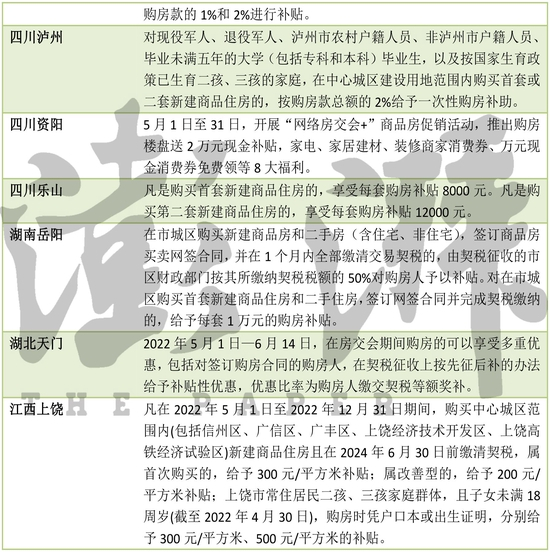 |  | 购房款的1%和2%进行补贴。 |
|---|---|
| 四川泸州 | 对现役军人、退役军人、泸州市农村户籍人员、非泸州市户籍人员、毕业未满五年的大学（包括专科和本科）毕业生，以及按国家生育政策已生育二孩、三孩的家庭，在中心城区建设用地范围内购买首套或二套新建商品住房的，按购房款总额的2%给予一次性购房补助。 |
| 四川资阳 | 5月1日至31日，开展“网络房交会+”商品房促销活动，推出购房楼盘送2万元现金补贴，家电、家居建材、装修商家消费券、万元现金消费券免费领等8大福利。 |
| 四川乐山 | 凡是购买首套新建商品住房的，享受每套购房补贴8000元。凡是购买第二套新建商品住房的，享受每套购房补贴12000元。 |
| 湖南岳阳 | 在市城区购买新建商品房和二手房（含住宅、非住宅），签订商品房买卖网签合同，并在1个月内全部缴清交易契税的，由契税征收的市区财政部门按其所缴纳契税税额的50%对购房人予以补贴。对在市城区购买首套新建商品住房和二手住房，签订网签合同并完成契税缴纳的，给予每套1万元的购房补贴。 |
| 湖北天门 | 2022年5月1日—6月14日，在房交会期间购房的可以享受多重优惠，包括对签订购房合同的购房人，在契税征收上按先征后补的办法给予补贴性优惠，优惠比率为购房人缴交契税等额奖补。 |
| 江西上饶 | 凡在2022年5月1日至2022年12月31日期间，购买中心城区范围内(包括信州区、广信区、广丰区、上饶经济技术开发区、上饶高铁经济试验区)新建商品住房且在2024年6月30日前缴清契税，属首次购买的，给予300元/平方米补贴；属改善型的，给予200元/平方米补贴；上饶市常住居民二孩、三孩家庭群体，且子女未满18周岁(截至2022年4月30日)，购房时凭户口本或出生证明，分别给予300元/平方米、500元/平方米的补贴。 |

澎湃
THE PAPER